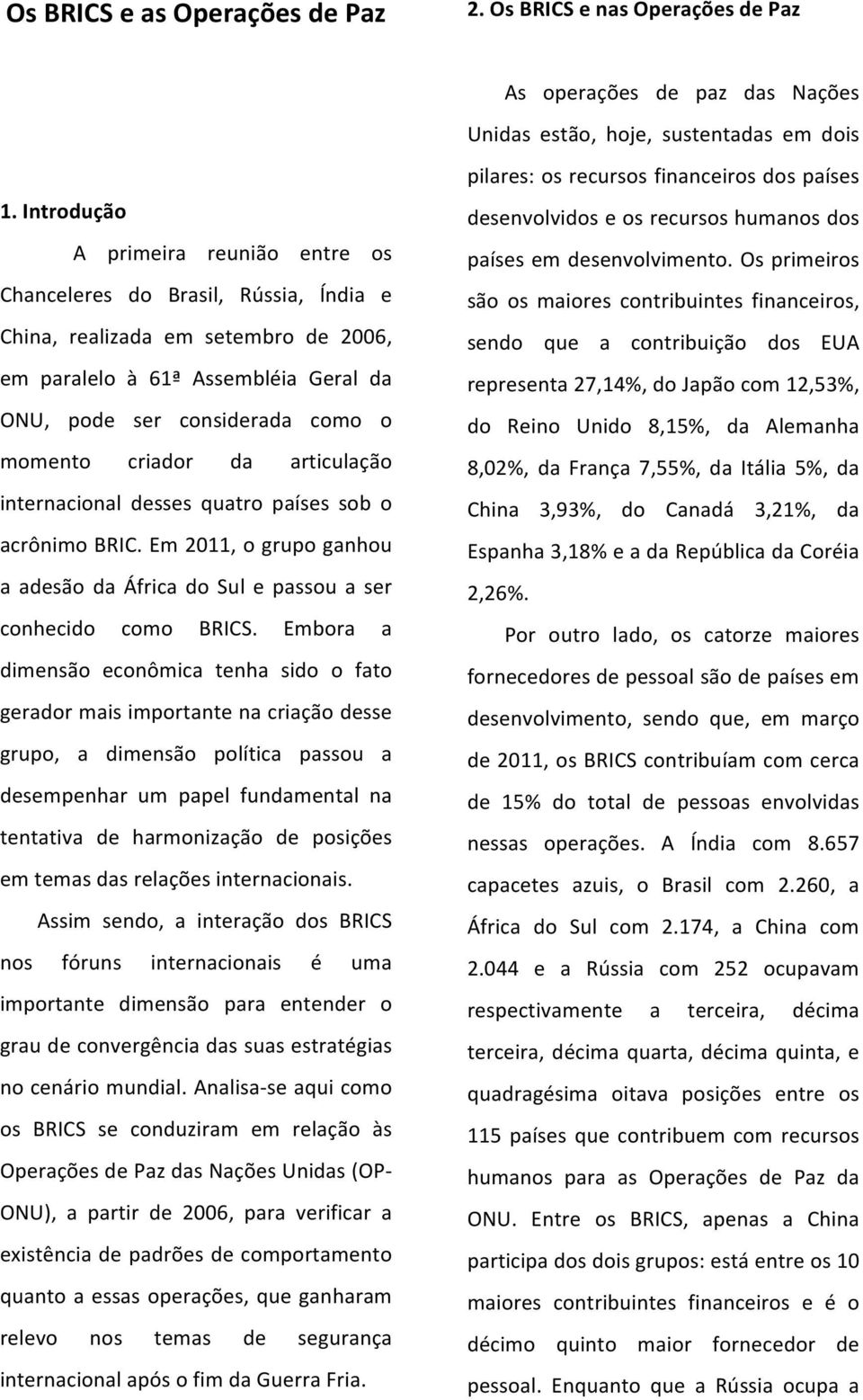 Os BRICS e as Operações de Paz

1. Introdução

A primeira reunião entre os Chanceleres do Brasil, Rússia, Índia e China, realizada em setembro de 2006, em paralelo à 61ª Assembléia Geral da ONU, pode ser considerada como o momento criador da articulação internacional desses quatro países sob o acrônimo BRIC. Em 2011, o grupo ganhou a adesão da África do Sul e passou a ser conhecido como BRICS. Embora a dimensão econômica tenha sido o fato gerador mais importante na criação desse grupo, a dimensão política passou a desempenhar um papel fundamental na tentativa de harmonização de posições em temas das relações internacionais.

Assim sendo, a interação dos BRICS nos fóruns internacionais é uma importante dimensão para entender o grau de convergência das suas estratégias no cenário mundial. Analisa-se aqui como os BRICS se conduziram em relação às Operações de Paz das Nações Unidas (OP-ONU), a partir de 2006, para verificar a existência de padrões de comportamento quanto a essas operações, que ganharam relevo nos temas de segurança internacional após o fim da Guerra Fria.

2. Os BRICS e nas Operações de Paz

As operações de paz das Nações Unidas estão, hoje, sustentadas em dois pilares: os recursos financeiros dos países desenvolvidos e os recursos humanos dos países em desenvolvimento. Os primeiros são os maiores contribuintes financeiros, sendo que a contribuição dos EUA representa 27,14%, do Japão com 12,53%, do Reino Unido 8,15%, da Alemanha 8,02%, da França 7,55%, da Itália 5%, da China 3,93%, do Canadá 3,21%, da Espanha 3,18% e a da República da Coréia 2,26%.

Por outro lado, os catorze maiores fornecedores de pessoal são de países em desenvolvimento, sendo que, em março de 2011, os BRICS contribuíam com cerca de 15% do total de pessoas envolvidas nessas operações. A Índia com 8.657 capacetes azuis, o Brasil com 2.260, a África do Sul com 2.174, a China com 2.044 e a Rússia com 252 ocupavam respectivamente a terceira, décima terceira, décima quarta, décima quinta, e quadragésima oitava posições entre os 115 países que contribuem com recursos humanos para as Operações de Paz da ONU. Entre os BRICS, apenas a China participa dos dois grupos: está entre os 10 maiores contribuintes financeiros e é o décimo quinto maior fornecedor de pessoal. Enquanto que a Rússia ocupa a